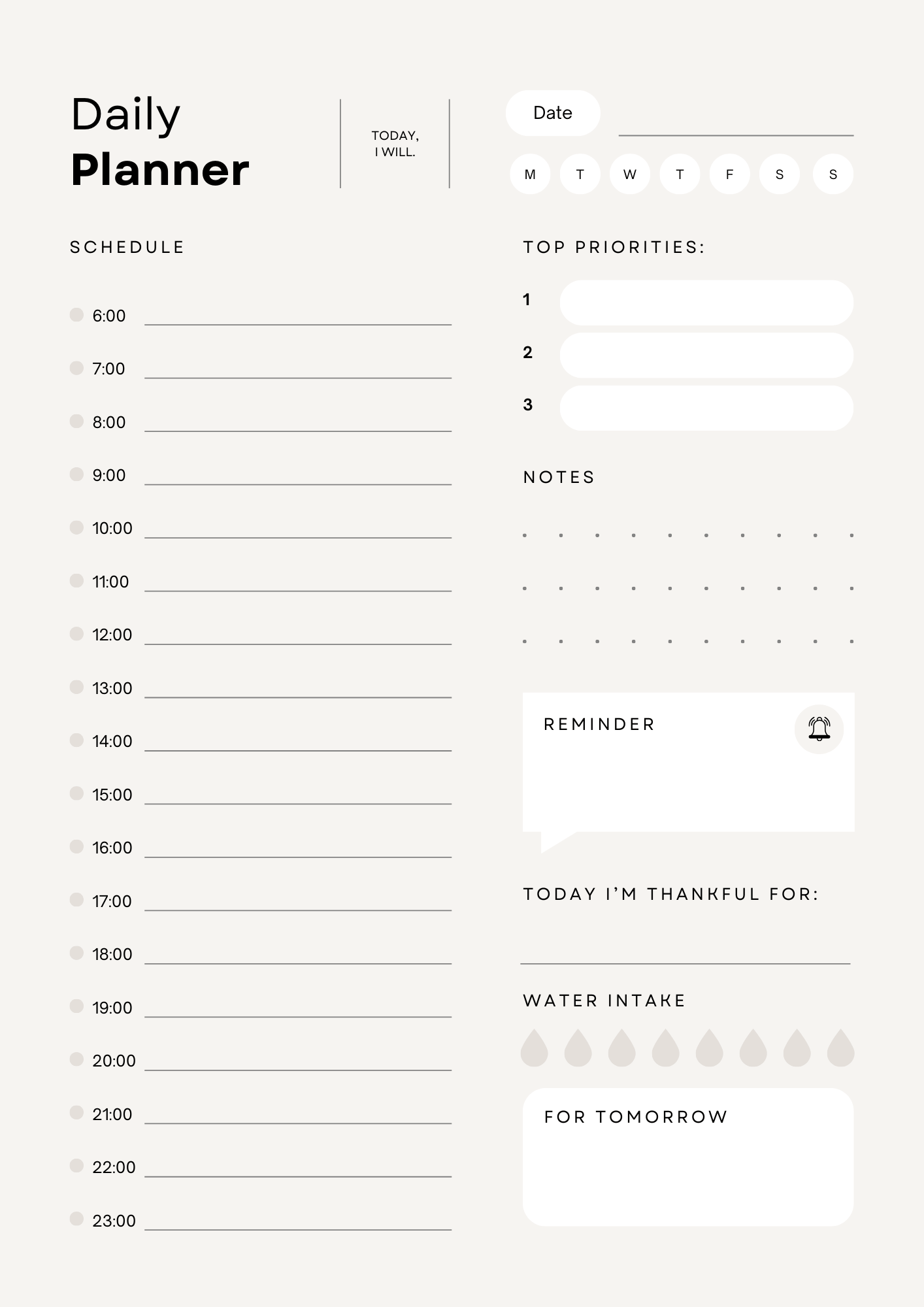 Daily
Planner

TODAY,
I WILL.

Date

M T W T F S S

SCHEDULE

6:00
7:00
8:00
9:00
10:00
11:00
12:00
13:00
14:00
15:00
16:00
17:00
18:00
19:00
20:00
21:00
22:00
23:00

TOP PRIORITIES:

1
2
3

NOTES

REMINDER

TODAY I'M THANKFUL FOR:

WATER INTAKE

FOR TOMORROW